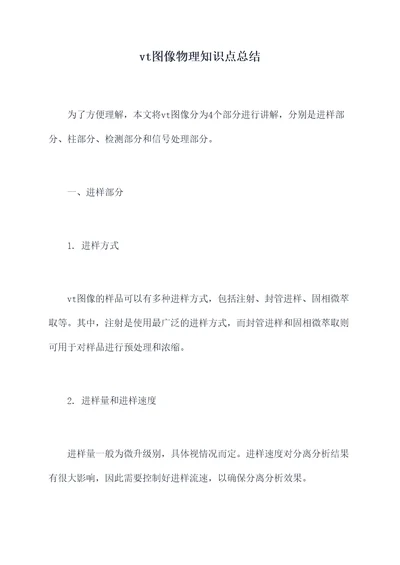 vt图像物理知识点总结

为了方便理解，本文将vt图像分为4个部分进行讲解，分别是进样部分、柱部分、检测部分和信号处理部分。

一、进样部分

1. 进样方式

vt图像的样品可以有多种进样方式，包括注射、封管进样、固相微萃取等。其中，注射是使用最广泛的进样方式，而封管进样和固相微萃取则可用于对样品进行预处理和浓缩。

2. 进样量和进样速度

进样量一般为微升级别，具体视情况而定。进样速度对分离分析结果有很大影响，因此需要控制好进样流速，以确保分离分析效果。